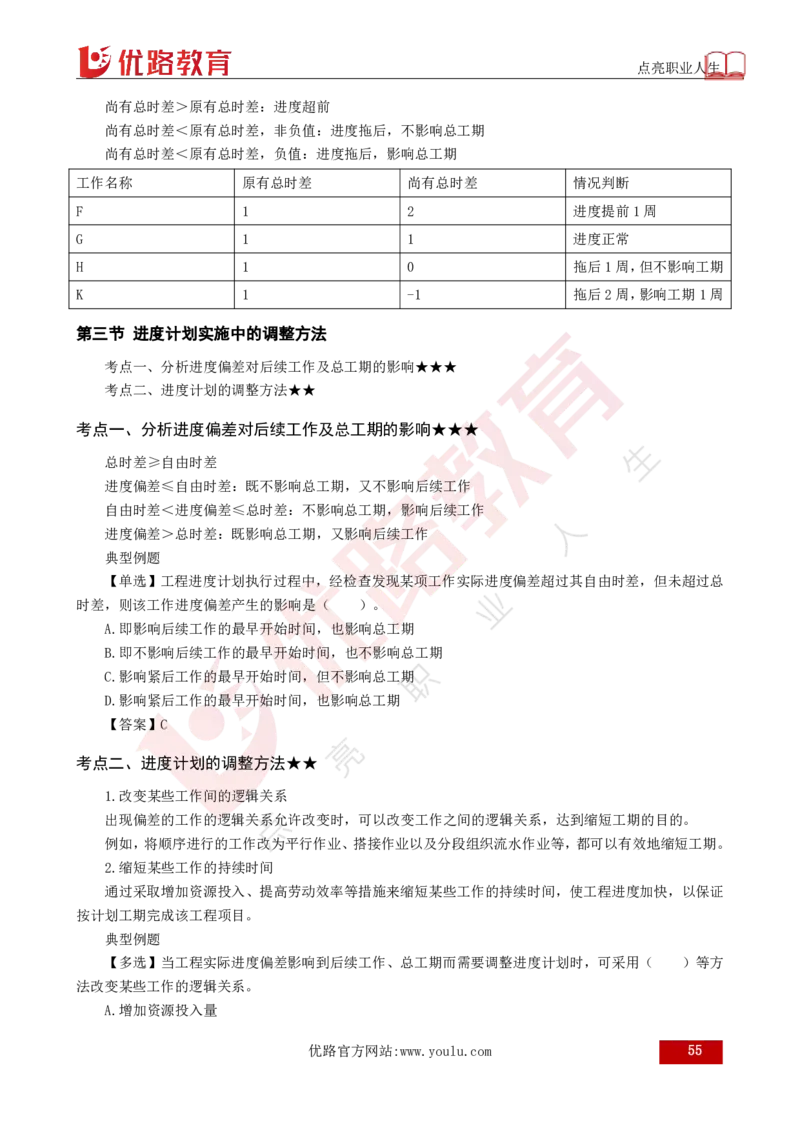 优路教育

点亮职业人生

尚有总时差＞原有总时差：进度超前
尚有总时差＜原有总时差，非负值：进度拖后，不影响总工期
尚有总时差＜原有总时差，负值：进度拖后，影响总工期

| 工作名称 | 原有总时差 | 尚有总时差 | 情况判断 |
|---|---|---|---|
| F | 1 | 2 | 进度提前 1 周 |
| G | 1 | 1 | 进度正常 |
| H | 1 | 0 | 拖后 1 周，但不影响工期 |
| K | 1 | -1 | 拖后 2 周，影响工期 1 周 |

第三节 进度计划实施中的调整方法

考点一、分析进度偏差对后续工作及总工期的影响★★★
考点二、进度计划的调整方法★★

考点一、分析进度偏差对后续工作及总工期的影响★★★

总时差≥自由时差
进度偏差≤自由时差：既不影响总工期，又不影响后续工作
自由时差＜进度偏差≤总时差：不影响总工期，影响后续工作
进度偏差＞总时差：既影响总工期，又影响后续工作
典型例题
【单选】工程进度计划执行过程中，经检查发现某项工作实际进度偏差超过其自由时差，但未超过总时差，则该工作进度偏差产生的影响是（ ）。
A.即影响后续工作的最早开始时间，也影响总工期
B.即不影响后续工作的最早开始时间，也不影响总工期
C.影响紧后工作的最早开始时间，但不影响总工期
D.影响紧后工作的最早开始时间，也影响总工期
【答案】C

考点二、进度计划的调整方法★★

1.改变某些工作间的逻辑关系
出现偏差的工作的逻辑关系允许改变时，可以改变工作之间的逻辑关系，达到缩短工期的目的。
例如，将顺序进行的工作改为平行作业、搭接作业以及分段组织流水作业等，都可以有效地缩短工期。
2.缩短某些工作的持续时间
通过采取增加资源投入、提高劳动效率等措施来缩短某些工作的持续时间，使工程进度加快，以保证按计划工期完成该工程项目。
典型例题
【多选】当工程实际进度偏差影响到后续工作、总工期而需要调整进度计划时，可采用（ ）等方法改变某些工作的逻辑关系。
A.增加资源投入量

优路官方网站:www.youlu.com

55